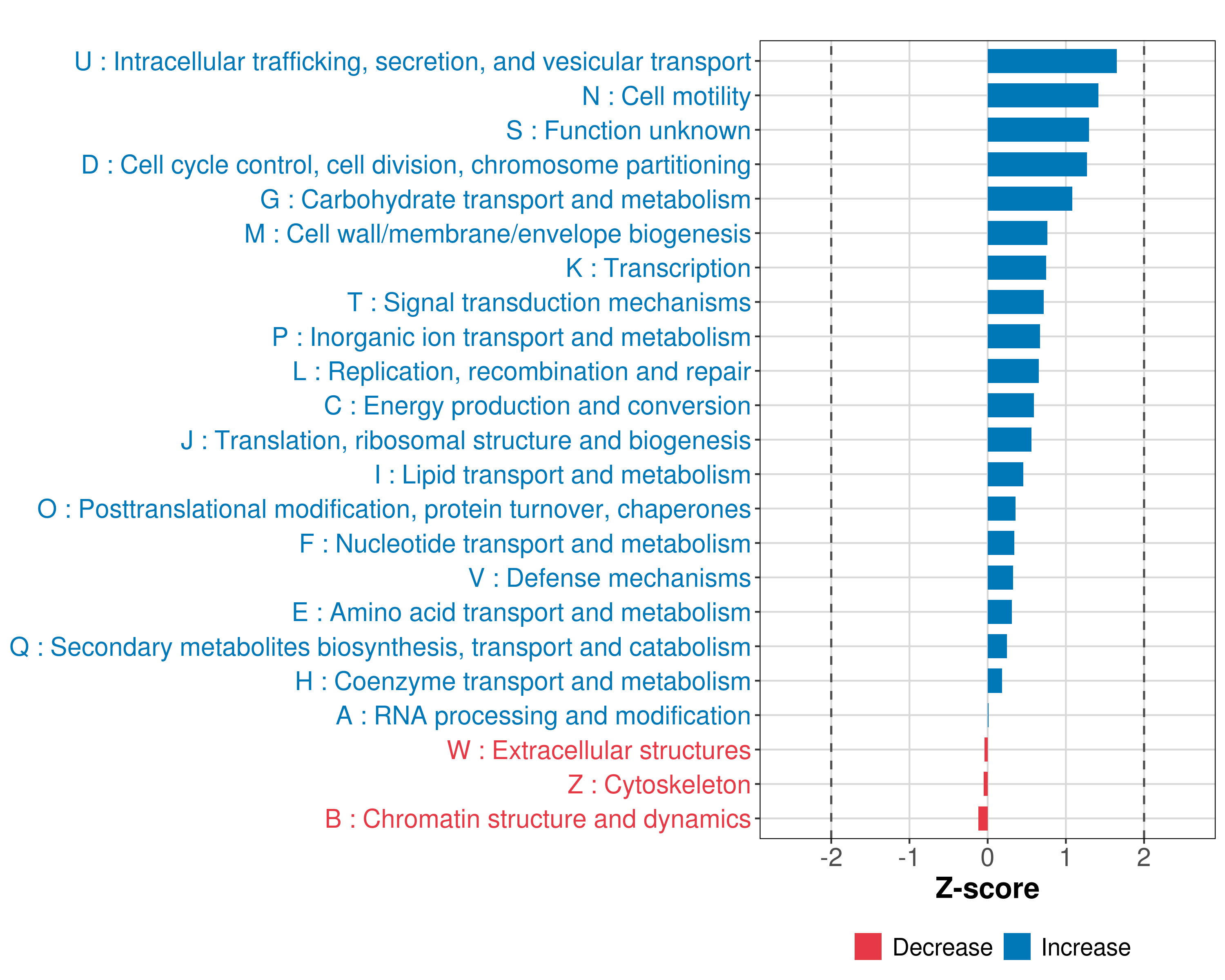 U : Intracellular trafficking, secretion, and vesicular transport
N : Cell motility
S : Function unknown
D : Cell cycle control, cell division, chromosome partitioning
G : Carbohydrate transport and metabolism
M : Cell wall/membrane/envelope biogenesis
K : Transcription
T : Signal transduction mechanisms
P : Inorganic ion transport and metabolism
L : Replication, recombination and repair
C : Energy production and conversion
J : Translation, ribosomal structure and biogenesis
I : Lipid transport and metabolism
O : Posttranslational modification, protein turnover, chaperones
F : Nucleotide transport and metabolism
V : Defense mechanisms
E : Amino acid transport and metabolism
Q : Secondary metabolites biosynthesis, transport and catabolism
H : Coenzyme transport and metabolism
A : RNA processing and modification
W : Extracellular structures
Z : Cytoskeleton
B : Chromatin structure and dynamics

-2 -1 0 1 2
Z-score

Decrease Increase